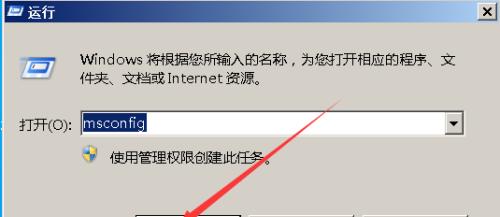 运行

Windows 将根据您所输入的名称，为您打开相应的程序、文件夹、文档或 Internet 资源。

打开(O): msconfig

使用管理权限创建此任务。